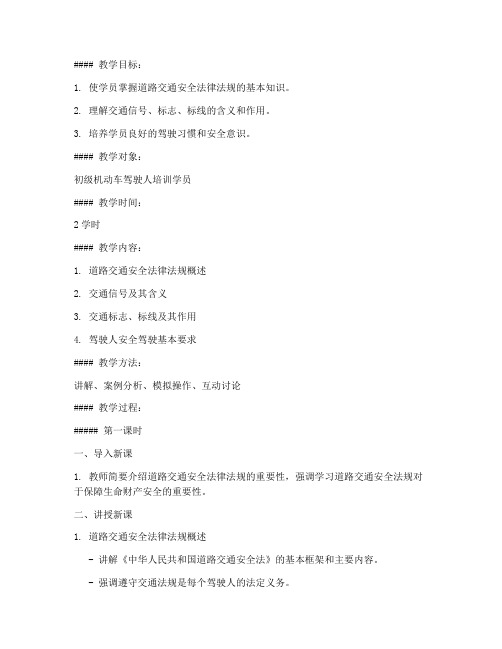 #### 教学目标：

1. 使学员掌握道路交通安全法律法规的基本知识。

2. 理解交通信号、标志、标线的含义和作用。

3. 培养学员良好的驾驶习惯和安全意识。

#### 教学对象：

初级机动车驾驶人培训学员

#### 教学时间：

2 学时

#### 教学内容：

1. 道路交通安全法律法规概述

2. 交通信号及其含义

3. 交通标志、标线及其作用

4. 驾驶人安全驾驶基本要求

#### 教学方法：

讲解、案例分析、模拟操作、互动讨论

#### 教学过程：

##### 第一课时

一、导入新课

1. 教师简要介绍道路交通安全法律法规的重要性，强调学习道路交通安全法规对于保障生命财产安全的重要性。

二、讲授新课

1. 道路交通安全法律法规概述

- 讲解《中华人民共和国道路交通安全法》的基本框架和主要内容。

- 强调遵守交通法规是每个驾驶人的法定义务。